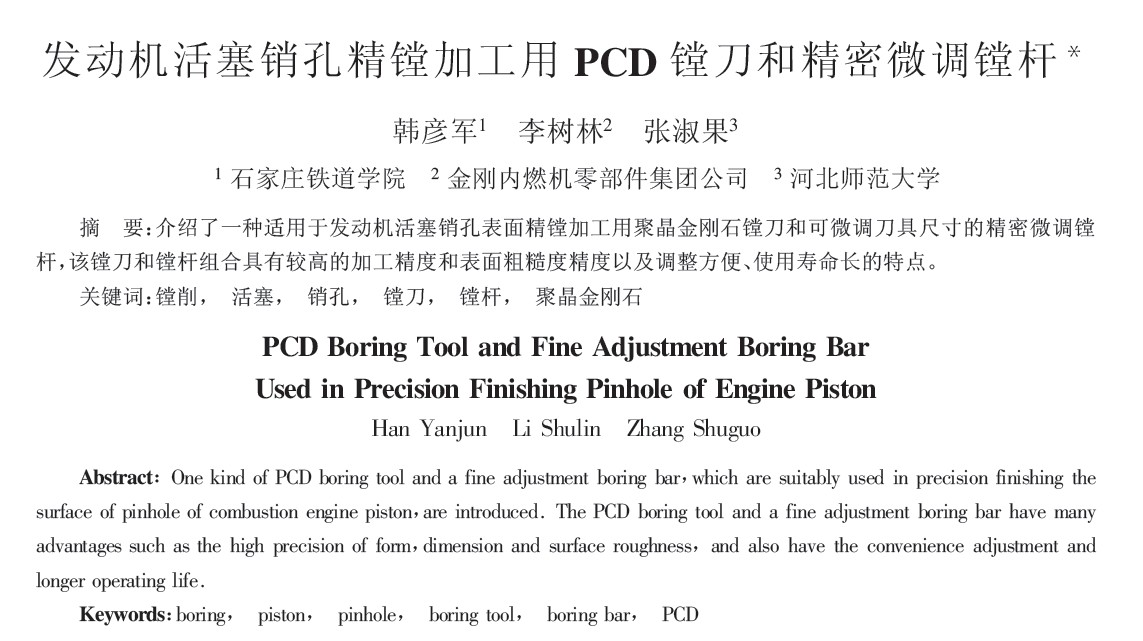 发动机活塞销孔精镗加工用PCD镗刀和精密微调镗杆$^{*}$

韩彦军$^{1}$ 李树林$^{2}$ 张淑果$^{3}$

$^{1}$石家庄铁道学院 $^{2}$金刚内燃机零部件集团公司 $^{3}$河北师范大学

摘 要:介绍了一种适用于发动机活塞销孔表面精镗加工用聚晶金刚石镗刀和可微调刀具尺寸的精密微调镗杆,该镗刀和镗杆组合具有较高的加工精度和表面粗糙度精度以及调整方便、使用寿命长的特点。

关键词:镗削, 活塞, 销孔, 镗刀, 镗杆, 聚晶金刚石

PCD Boring Tool and Fine Adjustment Boring Bar
Used in Precision Finishing Pinhole of Engine Piston

Han Yanjun Li Shulin Zhang Shuguo

Abstract: One kind of PCD boring tool and a fine adjustment boring bar, which are suitably used in precision finishing the surface of pinhole of combustion engine piston, are introduced. The PCD boring tool and a fine adjustment boring bar have many advantages such as the high precision of form, dimension and surface roughness, and also have the convenience adjustment and longer operating life.

Keywords: boring, piston, pinhole, boring tool, boring bar, PCD